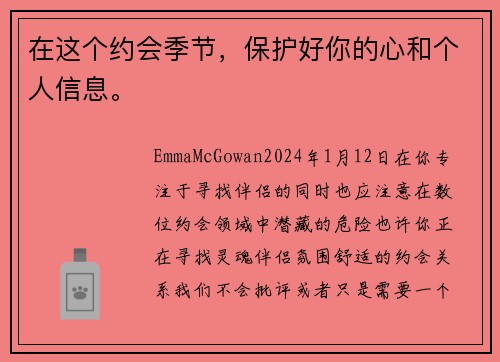 在这个约会季节，保护好你的心和个人信息。

EmmaMcGowan2024年1月12日在你专注于寻找伴侣的同时也应注意在数位约会领域中潜藏的危险也许你正在寻找灵魂伴侣氛围舒适的约会关系我们不会批评或者只是需要一个